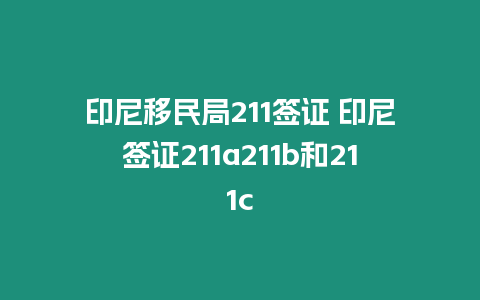 印尼移民局211签证 印尼签证211a211b和211c